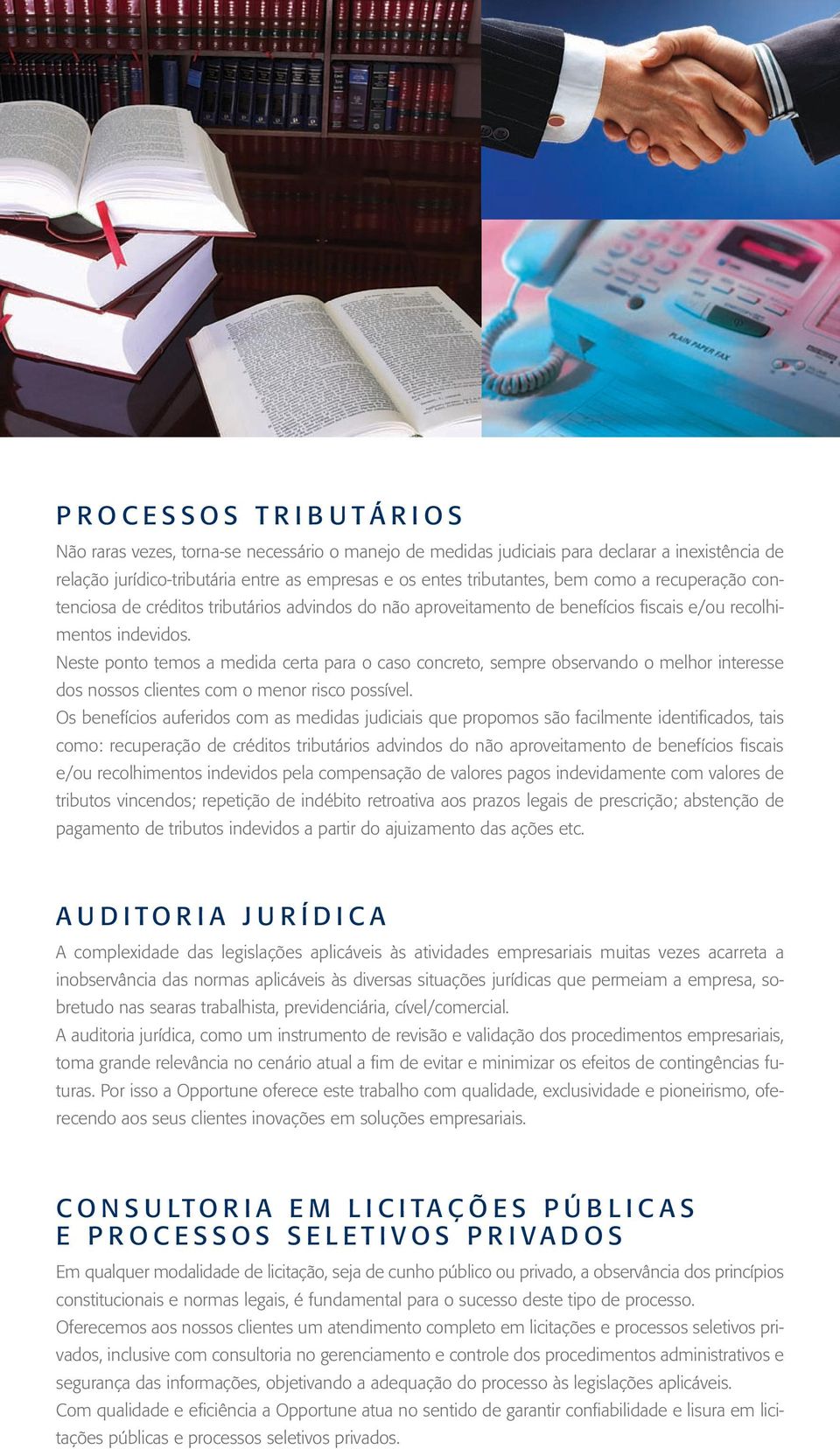 PLAIN PAPER FAX

PROCESSOS TRIBUTÁRIOS

Não raras vezes, torna-se necessário o manejo de medidas judiciais para declarar a inexistência de relação jurídico-tributária entre as empresas e os entes tributantes, bem como a recuperação contenciosa de créditos tributários advindos do não aproveitamento de benefícios fiscais e/ou recolhimentos indevidos.
Neste ponto temos a medida certa para o caso concreto, sempre observando o melhor interesse dos nossos clientes com o menor risco possível.
Os benefícios auferidos com as medidas judiciais que propomos são facilmente identificados, tais como: recuperação de créditos tributários advindos do não aproveitamento de benefícios fiscais e/ou recolhimentos indevidos pela compensação de valores pagos indevidamente com valores de tributos vincendos; repetição de indébito retroativa aos prazos legais de prescrição; abstenção de pagamento de tributos indevidos a partir do ajuizamento das ações etc.

AUDITORIA JURÍDICA

A complexidade das legislações aplicáveis às atividades empresariais muitas vezes acarreta a inobservância das normas aplicáveis às diversas situações jurídicas que permeiam a empresa, sobretudo nas searas trabalhista, previdenciária, cível/comercial.
A auditoria jurídica, como um instrumento de revisão e validação dos procedimentos empresariais, toma grande relevância no cenário atual a fim de evitar e minimizar os efeitos de contingências futuras. Por isso a Opportune oferece este trabalho com qualidade, exclusividade e pioneirismo, oferecendo aos seus clientes inovações em soluções empresariais.

CONSULTORIA EM LICITAÇÕES PÚBLICAS
E PROCESSOS SELETIVOS PRIVADOS

Em qualquer modalidade de licitação, seja de cunho público ou privado, a observância dos princípios constitucionais e normas legais, é fundamental para o sucesso deste tipo de processo.
Oferecemos aos nossos clientes um atendimento completo em licitações e processos seletivos privados, inclusive com consultoria no gerenciamento e controle dos procedimentos administrativos e segurança das informações, objetivando a adequação do processo às legislações aplicáveis.
Com qualidade e eficiência a Opportune atua no sentido de garantir confiabilidade e lisura em licitações públicas e processos seletivos privados.